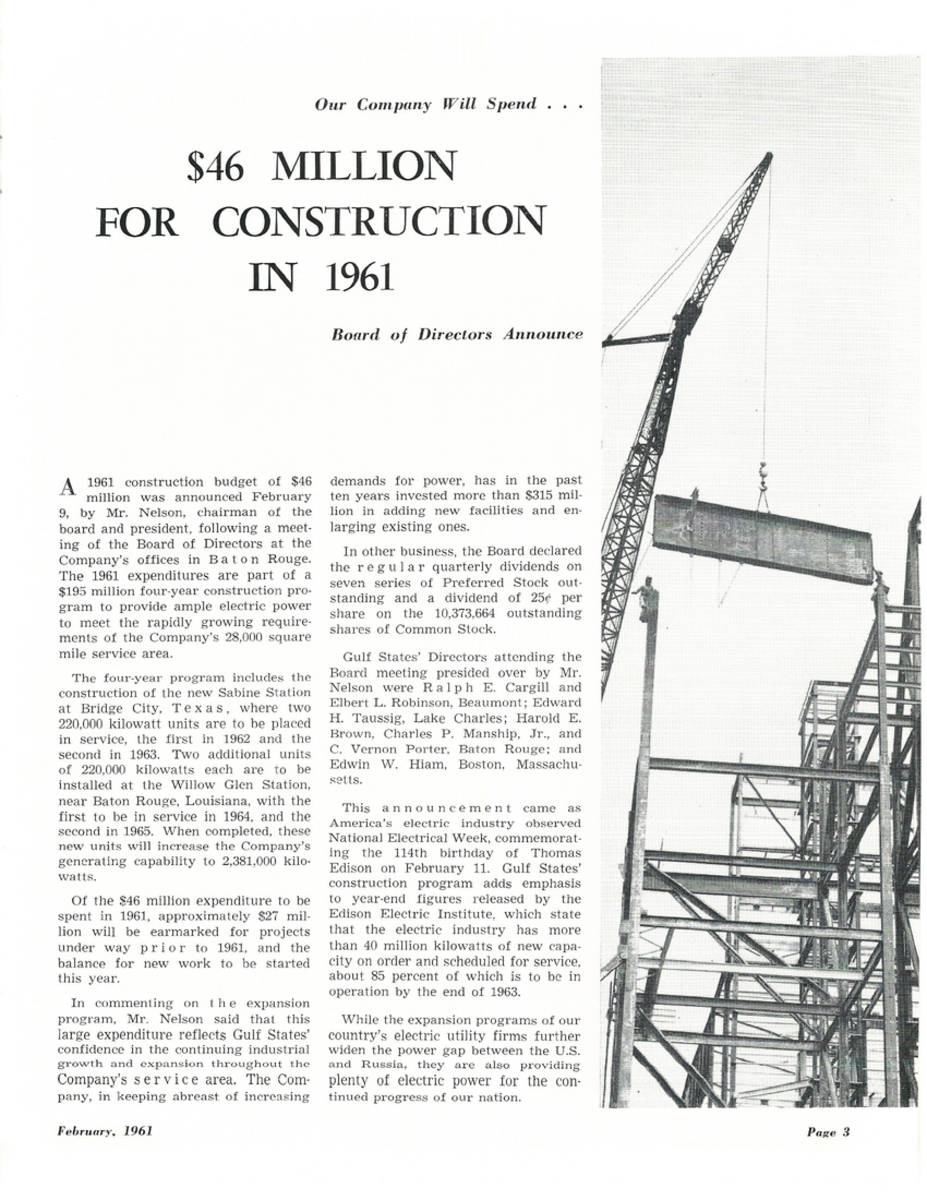 Our Company Will Spend . . .

$46 MILLION FOR CONSTRUCTION IN 1961

Board of Directors Announce

A 1961 construction budget of $46 million was announced February 9, by Mr. Nelson, chairman of the board and president, following a meeting of the Board of Directors at the Company's offices in Baton Rouge. The 1961 expenditures are part of a $195 million four-year construction program to provide ample electric power to meet the rapidly growing requirements of the Company's 28,000 square mile service area.

The four-year program includes the construction of the new Sabine Station at Bridge City, Texas, where two 220,000 kilowatt units are to be placed in service, the first in 1962 and the second in 1963. Two additional units of 220,000 kilowatts each are to be installed at the Willow Glen Station, near Baton Rouge, Louisiana, with the first to be in service in 1964, and the second in 1965. When completed, these new units will increase the Company's generating capability to 2,381,000 kilowatts.

Of the $46 million expenditure to be spent in 1961, approximately $27 million will be earmarked for projects under way prior to 1961, and the balance for new work to be started this year.

In commenting on the expansion program, Mr. Nelson said that this large expenditure reflects Gulf States' confidence in the continuing industrial growth and expansion throughout the Company's service area. The Company, in keeping abreast of increasing demands for power, has in the past ten years invested more than $315 million in adding new facilities and enlarging existing ones.

In other business, the Board declared the regular quarterly dividends on seven series of Preferred Stock outstanding and a dividend of 25¢ per share on the 10,373,664 outstanding shares of Common Stock.

Gulf States' Directors attending the Board meeting presided over by Mr. Nelson were Ralph E. Cargill and Elbert L. Robinson, Beaumont; Edward H. Taussig, Lake Charles; Harold E. Brown, Charles P. Manship, Jr., and C. Vernon Porter, Baton Rouge; and Edwin W. Hiam, Boston, Massachusetts.

This announcement came as America's electric industry observed National Electrical Week, commemorating the 114th birthday of Thomas Edison on February 11. Gulf States' construction program adds emphasis to year-end figures released by the Edison Electric Institute, which state that the electric industry has more than 40 million kilowatts of new capacity on order and scheduled for service, about 85 percent of which is to be in operation by the end of 1963.

While the expansion programs of our country's electric utility firms further widen the power gap between the U.S. and Russia, they are also providing plenty of electric power for the continued progress of our nation.

February, 1961

Page 3